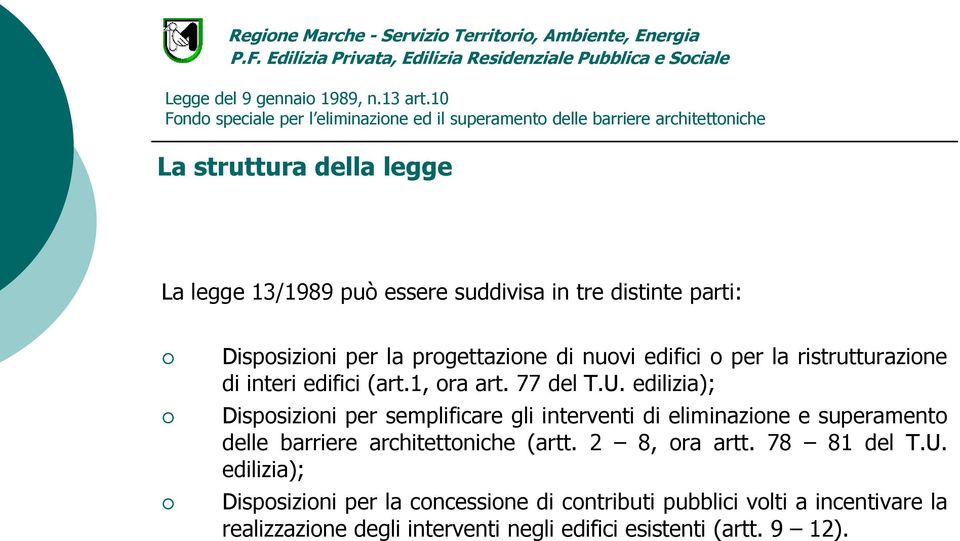 Regione Marche - Servizio Territorio, Ambiente, Energia
P.F. Edilizia Privata, Edilizia Residenziale Pubblica e Sociale

Legge del 9 gennaio 1989, n.13 art.10
Fondo speciale per l'eliminazione ed il superamento delle barriere architettoniche

La struttura della legge

La legge 13/1989 può essere suddivisa in tre distinte parti:

○ Disposizioni per la progettazione di nuovi edifici o per la ristrutturazione di interi edifici (art.1, ora art. 77 del T.U. edilizia);
○ Disposizioni per semplificare gli interventi di eliminazione e superamento delle barriere architettoniche (artt. 2 – 8, ora artt. 78 – 81 del T.U. edilizia);
○ Disposizioni per la concessione di contributi pubblici volti a incentivare la realizzazione degli interventi negli edifici esistenti (artt. 9 – 12).